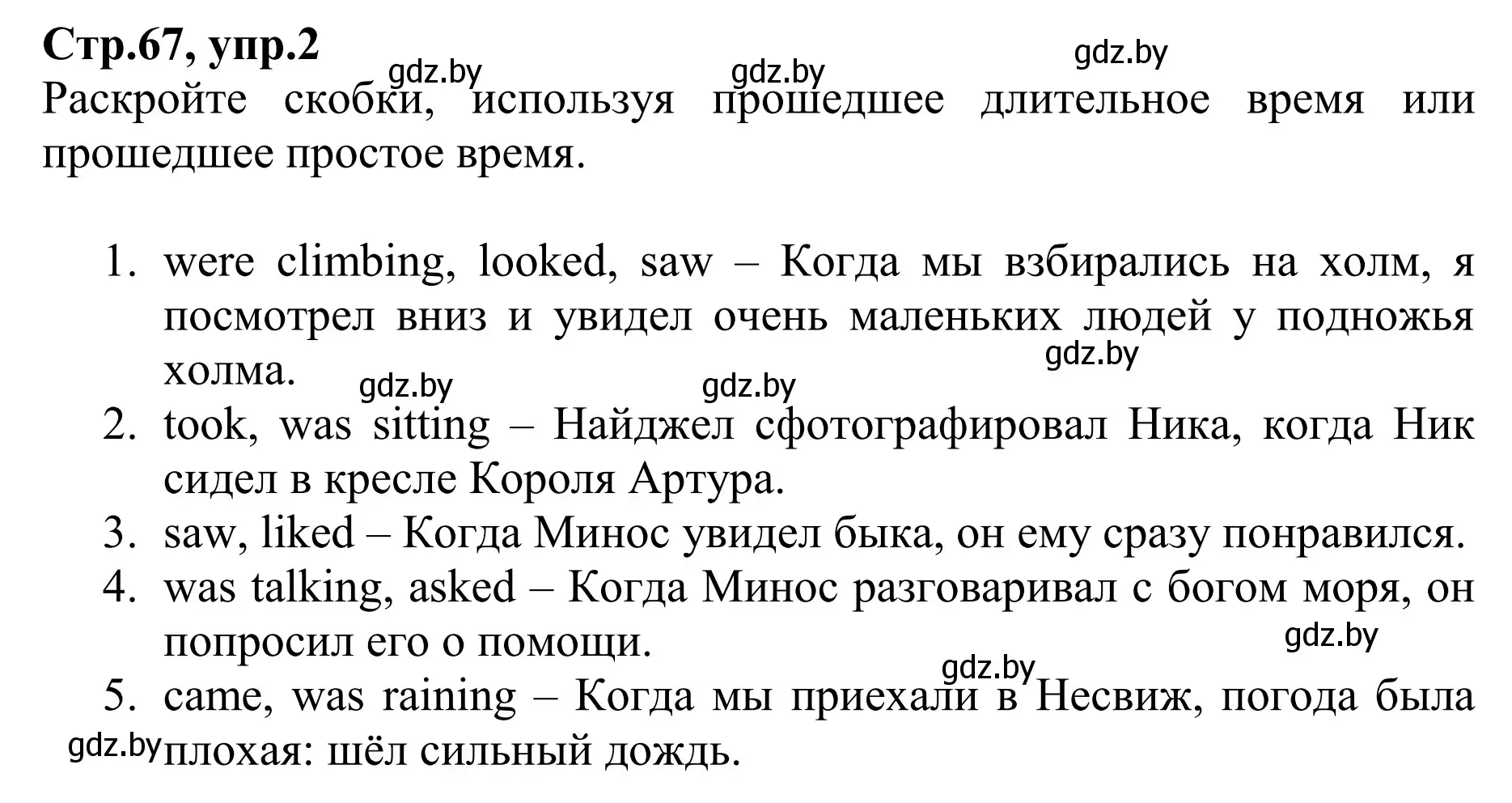 Стр.67, упр.2

gdz.by gdz.by gdz.by

Раскройте скобки, используя прошедшее длительное время или прошедшее простое время.

1. were climbing, looked, saw – Когда мы взбирались на холм, я посмотрел вниз и увидел очень маленьких людей у подножья холма.

gdz.by gdz.by gdz.by

2. took, was sitting – Найджел сфотографировал Ника, когда Ник сидел в кресле Короля Артура.
3. saw, liked – Когда Минос увидел быка, он ему сразу понравился.
4. was talking, asked – Когда Минос разговаривал с богом моря, он попросил его о помощи.

gdz.by gdz.by

5. came, was raining – Когда мы приехали в Несвиж, погода была плохая: шёл сильный дождь.

gdz.by